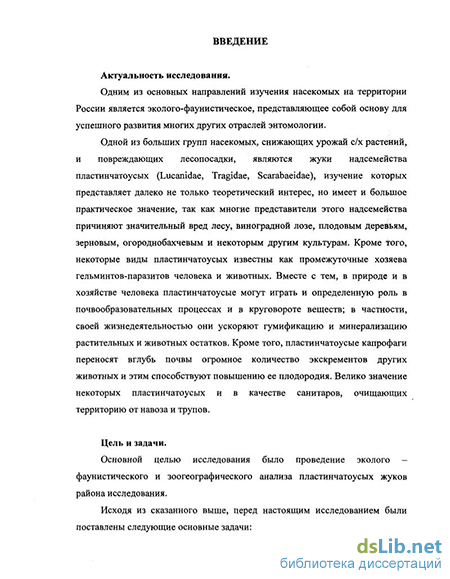 ВВЕДЕНИЕ

Актуальность исследования.

Одним из основных направлений изучения насекомых на территории России является эколого-фаунистическое, представляющее собой основу для успешного развития многих других отраслей энтомологии.

Одной из больших групп насекомых, снижающих урожай с/х растений, и повреждающих лесопосадки, являются жуки надсемейства пластинчатоусых (Lucanidae, Tragidae, Scarabaeidae), изучение которых представляет далеко не только теоретический интерес, но имеет и большое практическое значение, так как многие представители этого надсемейства причиняют значительный вред лесу, виноградной лозе, плодовым деревьям, зерновым, огороднобахчевым и некоторым другим культурам. Кроме того, некоторые виды пластинчатоусых известны как промежуточные хозяева гельминтов-паразитов человека и животных. Вместе с тем, в природе и в хозяйстве человека пластинчатоусые могут играть и определенную роль в почвообразовательных процессах и в круговороте веществ; в частности, своей жизнедеятельностью они ускоряют гумификацию и минерализацию растительных и животных остатков. Кроме того, пластинчатоусые капрофаги переносят вглубь почвы огромное количество экскрементов других животных и этим способствуют повышению ее плодородия. Велико значение некоторых пластинчатоусых и в качестве санитаров, очищающих территорию от навоза и трупов.

Цель и задачи.

Основной целью исследования было проведение эколого – фаунистического и зоогеографического анализа пластинчатоусых жуков района исследования.

Исходя из сказанного выше, перед настоящим исследованием были поставлены следующие основные задачи:

dsLib.net
библиотека диссертаций